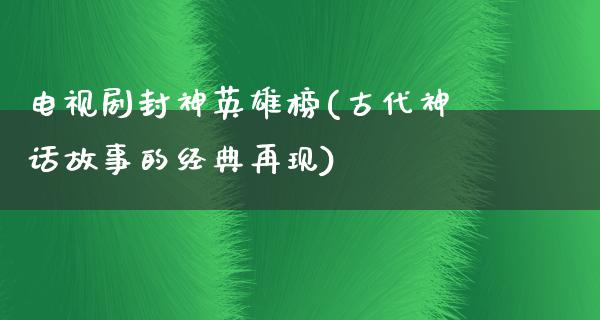 电视剧封神英雄榜(古代神话故事的经典再现)